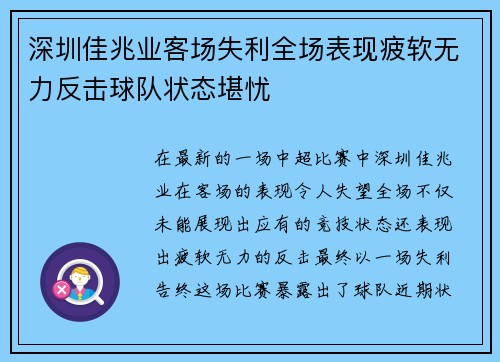 深圳佳兆业客场失利全场表现疲软无力反击球队状态堪忧

在最新的一场中超比赛中深圳佳兆业在客场的表现令人失望全场不仅未能展现出应有的竞技状态还表现出疲软无力的反击最终以一场失利告终这场比赛暴露出了球队近期状